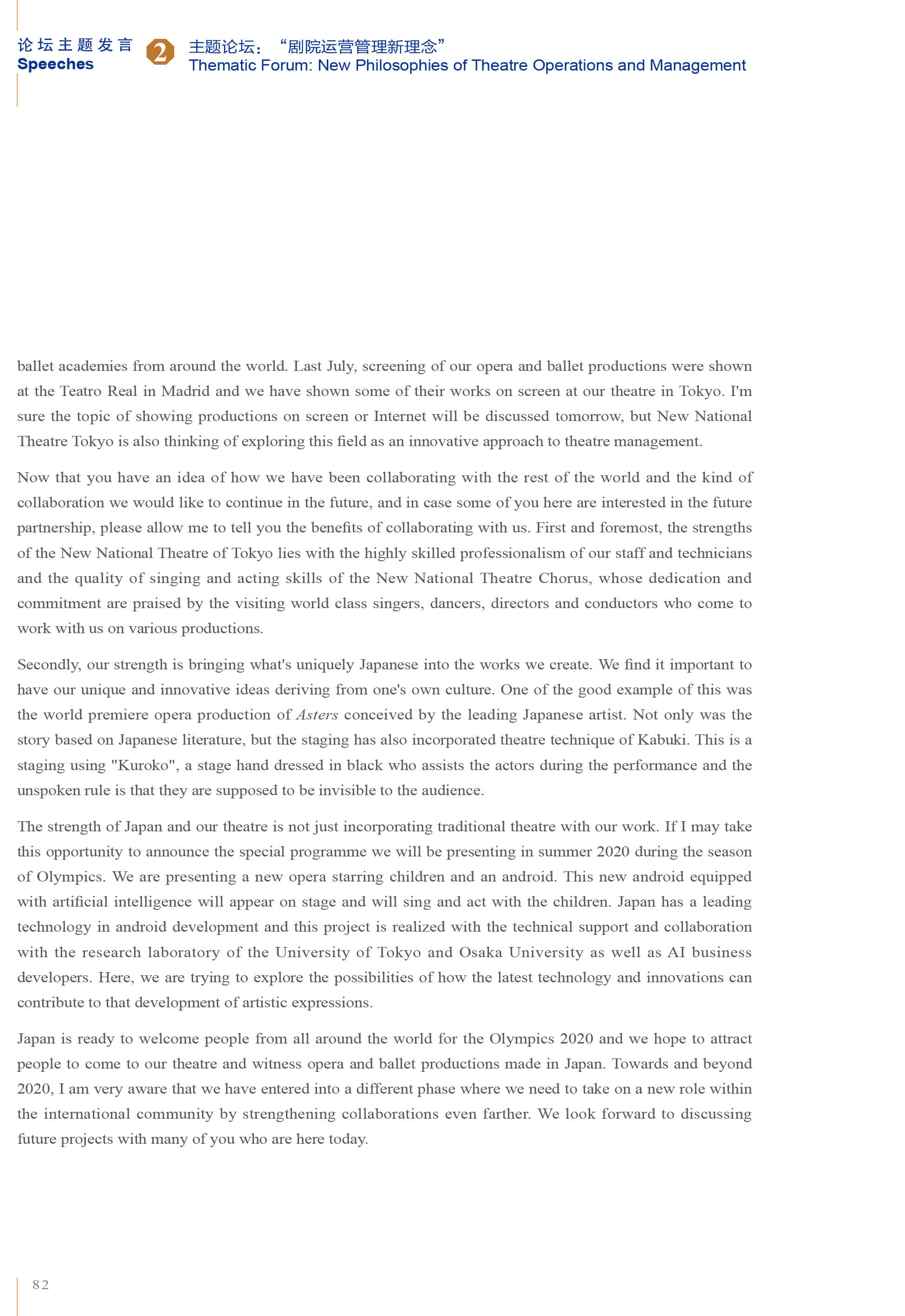 论坛主题发言
Speeches

2

主题论坛：“剧院运营管理新理念”
Thematic Forum: New Philosophies of Theatre Operations and Management

ballet academies from around the world. Last July, screening of our opera and ballet productions were shown at the Teatro Real in Madrid and we have shown some of their works on screen at our theatre in Tokyo. I'm sure the topic of showing productions on screen or Internet will be discussed tomorrow, but New National Theatre Tokyo is also thinking of exploring this field as an innovative approach to theatre management.

Now that you have an idea of how we have been collaborating with the rest of the world and the kind of collaboration we would like to continue in the future, and in case some of you here are interested in the future partnership, please allow me to tell you the benefits of collaborating with us. First and foremost, the strengths of the New National Theatre of Tokyo lies with the highly skilled professionalism of our staff and technicians and the quality of singing and acting skills of the New National Theatre Chorus, whose dedication and commitment are praised by the visiting world class singers, dancers, directors and conductors who come to work with us on various productions.

Secondly, our strength is bringing what's uniquely Japanese into the works we create. We find it important to have our unique and innovative ideas deriving from one's own culture. One of the good example of this was the world premiere opera production of Asters conceived by the leading Japanese artist. Not only was the story based on Japanese literature, but the staging has also incorporated theatre technique of Kabuki. This is a staging using "Kuroko", a stage hand dressed in black who assists the actors during the performance and the unspoken rule is that they are supposed to be invisible to the audience.

The strength of Japan and our theatre is not just incorporating traditional theatre with our work. If I may take this opportunity to announce the special programme we will be presenting in summer 2020 during the season of Olympics. We are presenting a new opera starring children and an android. This new android equipped with artificial intelligence will appear on stage and will sing and act with the children. Japan has a leading technology in android development and this project is realized with the technical support and collaboration with the research laboratory of the University of Tokyo and Osaka University as well as AI business developers. Here, we are trying to explore the possibilities of how the latest technology and innovations can contribute to that development of artistic expressions.

Japan is ready to welcome people from all around the world for the Olympics 2020 and we hope to attract people to come to our theatre and witness opera and ballet productions made in Japan. Towards and beyond 2020, I am very aware that we have entered into a different phase where we need to take on a new role within the international community by strengthening collaborations even farther. We look forward to discussing future projects with many of you who are here today.

82